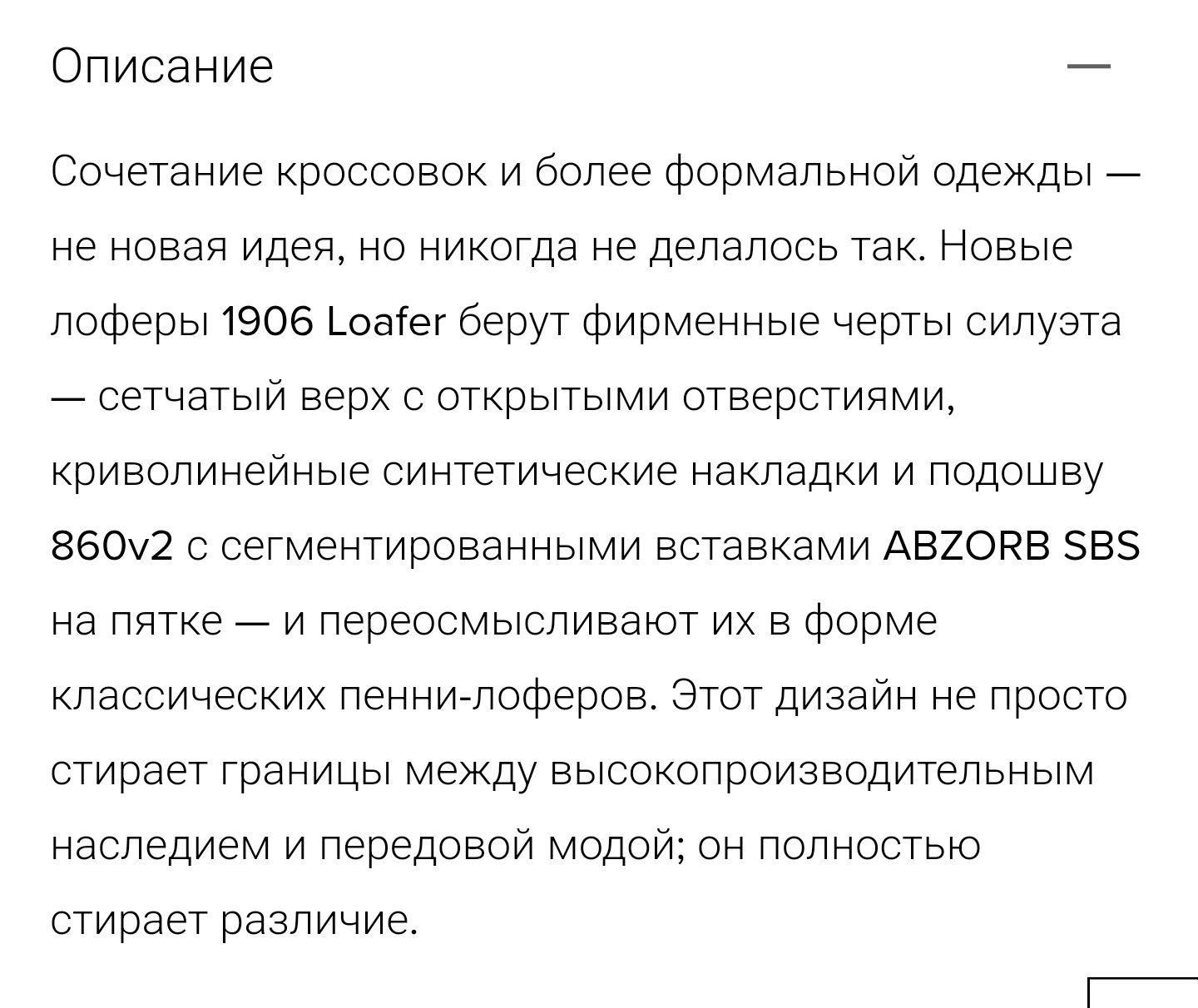 Описание —

Сочетание кроссовок и более формальной одежды — не новая идея, но никогда не делалось так. Новые лоферы 1906 Loafer берут фирменные черты силуэта — сетчатый верх с открытыми отверстиями, криволинейные синтетические накладки и подошву 860v2 с сегментированными вставками ABZORB SBS на пятке — и переосмысливают их в форме классических пенни-лоферов. Этот дизайн не просто стирает границы между высокопроизводительным наследием и передовой модой; он полностью стирает различие.